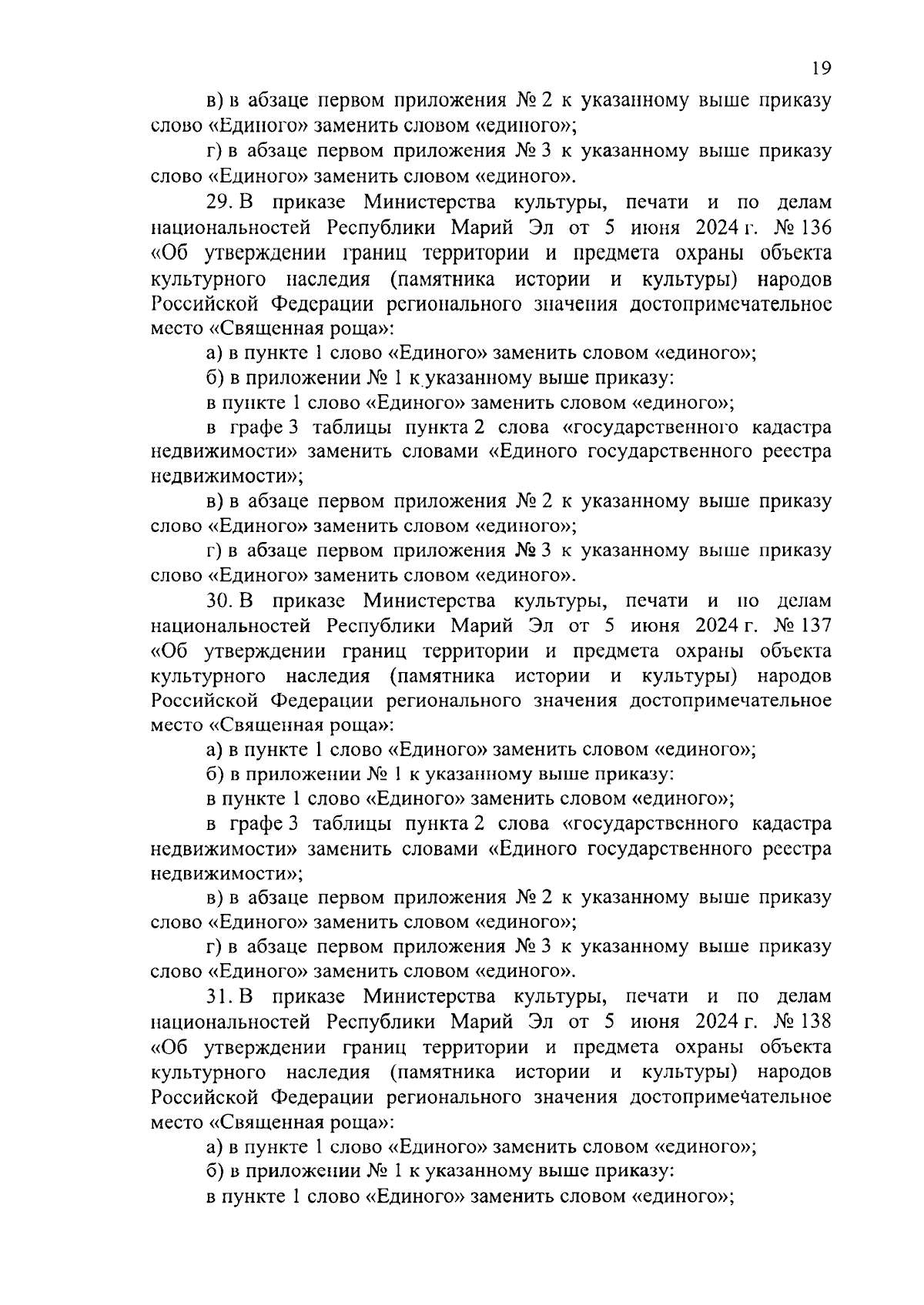 19

в) в абзаце первом приложения № 2 к указанному выше приказу слово «Единого» заменить словом «единого»;

г) в абзаце первом приложения № 3 к указанному выше приказу слово «Единого» заменить словом «единого».

29. В приказе Министерства культуры, печати и по делам национальностей Республики Марий Эл от 5 июня 2024 г. № 136 «Об утверждении границ территории и предмета охраны объекта культурного наследия (памятника истории и культуры) народов Российской Федерации регионального значения достопримечательное место «Священная роща»:

а) в пункте 1 слово «Единого» заменить словом «единого»;

б) в приложении № 1 к указанному выше приказу:

в пункте 1 слово «Единого» заменить словом «единого»;

в графе 3 таблицы пункта 2 слова «государственного кадастра недвижимости» заменить словами «Единого государственного реестра недвижимости»;

в) в абзаце первом приложения № 2 к указанному выше приказу слово «Единого» заменить словом «единого»;

г) в абзаце первом приложения № 3 к указанному выше приказу слово «Единого» заменить словом «единого».

30. В приказе Министерства культуры, печати и по делам национальностей Республики Марий Эл от 5 июня 2024 г. № 137 «Об утверждении границ территории и предмета охраны объекта культурного наследия (памятника истории и культуры) народов Российской Федерации регионального значения достопримечательное место «Священная роща»:

а) в пункте 1 слово «Единого» заменить словом «единого»;

б) в приложении № 1 к указанному выше приказу:

в пункте 1 слово «Единого» заменить словом «единого»;

в графе 3 таблицы пункта 2 слова «государственного кадастра недвижимости» заменить словами «Единого государственного реестра недвижимости»;

в) в абзаце первом приложения № 2 к указанному выше приказу слово «Единого» заменить словом «единого»;

г) в абзаце первом приложения № 3 к указанному выше приказу слово «Единого» заменить словом «единого».

31. В приказе Министерства культуры, печати и по делам национальностей Республики Марий Эл от 5 июня 2024 г. № 138 «Об утверждении границ территории и предмета охраны объекта культурного наследия (памятника истории и культуры) народов Российской Федерации регионального значения достопримечательное место «Священная роща»:

а) в пункте 1 слово «Единого» заменить словом «единого»;

б) в приложении № 1 к указанному выше приказу:

в пункте 1 слово «Единого» заменить словом «единого»;